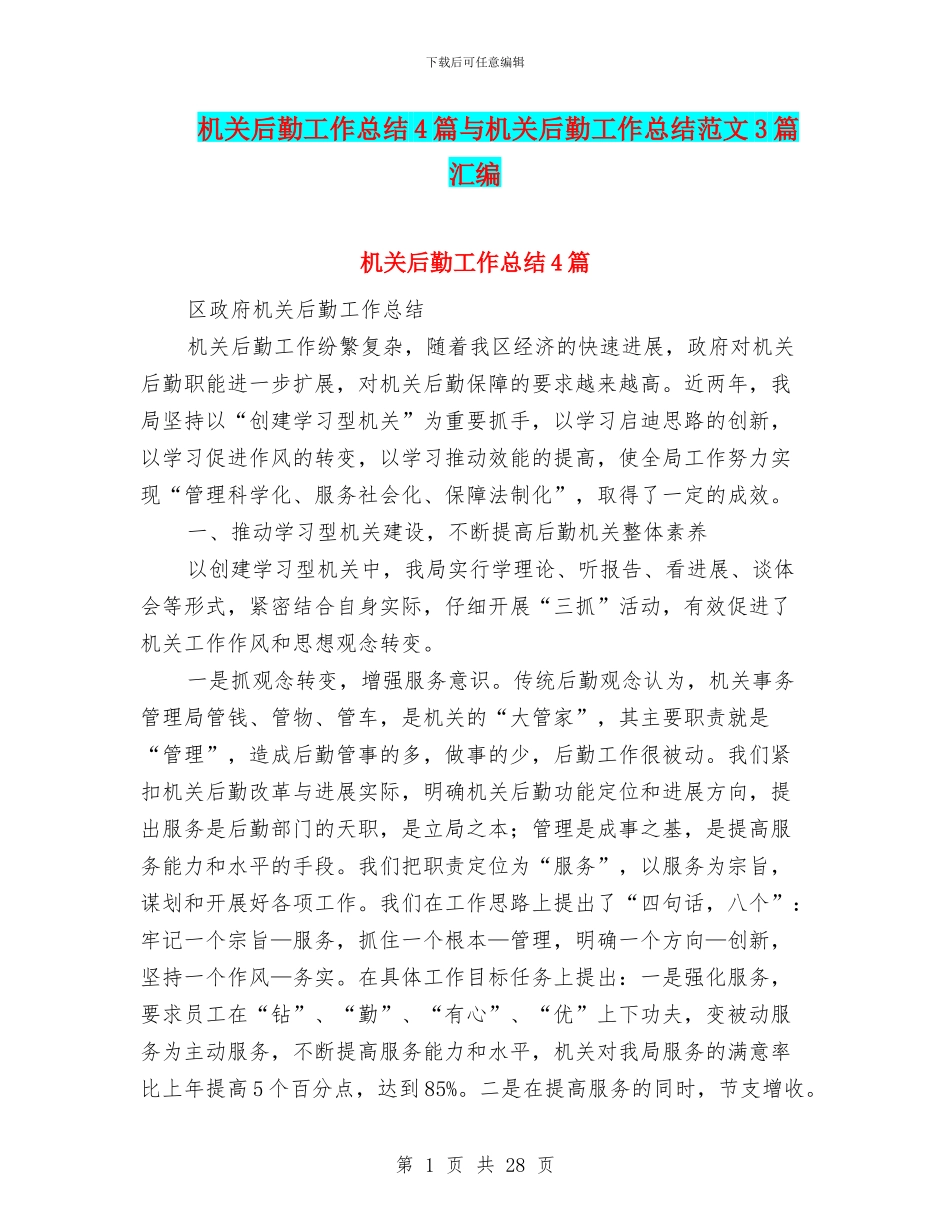 下载后可任意编辑

机关后勤工作总结4篇与机关后勤工作总结范文3篇汇编

机关后勤工作总结4篇

区政府机关后勤工作总结

机关后勤工作纷繁复杂，随着我区经济的快速进展，政府对机关后勤职能进一步扩展，对机关后勤保障的要求越来越高。近两年，我局坚持以“创建学习型机关”为重要抓手，以学习启迪思路的创新，以学习促进作风的转变，以学习推动效能的提高，使全局工作努力实现“管理科学化、服务社会化、保障法制化”，取得了一定的成效。

一、推动学习型机关建设，不断提高后勤机关整体素养

以创建学习型机关中，我局实行学理论、听报告、看进展、谈体会等形式，紧密结合自身实际，仔细开展“三抓”活动，有效促进了机关工作作风和思想观念转变。

一是抓观念转变，增强服务意识。传统后勤观念认为，机关事务管理局管钱、管物、管车，是机关的“大管家”，其主要职责就是“管理”，造成后勤管事的多，做事的少，后勤工作很被动。我们紧扣机关后勤改革与进展实际，明确机关后勤功能定位和进展方向，提出服务是后勤部门的天职，是立局之本；管理是成事之基，是提高服务能力和水平的手段。我们把职责定位为“服务”，以服务为宗旨，谋划和开展好各项工作。我们在工作思路上提出了“四句话，八个”：牢记一个宗旨—服务，抓住一个根本—管理，明确一个方向—创新，坚持一个作风—务实。在具体工作目标任务上提出：一是强化服务，要求员工在“钻”、“勤”、“有心”、“优”上下功夫，变被动服务为主动服务，不断提高服务能力和水平，机关对我局服务的满意率比上年提高5个百分点，达到85%。二是在提高服务的同时，节支增收。

第 1 页 共 28 页